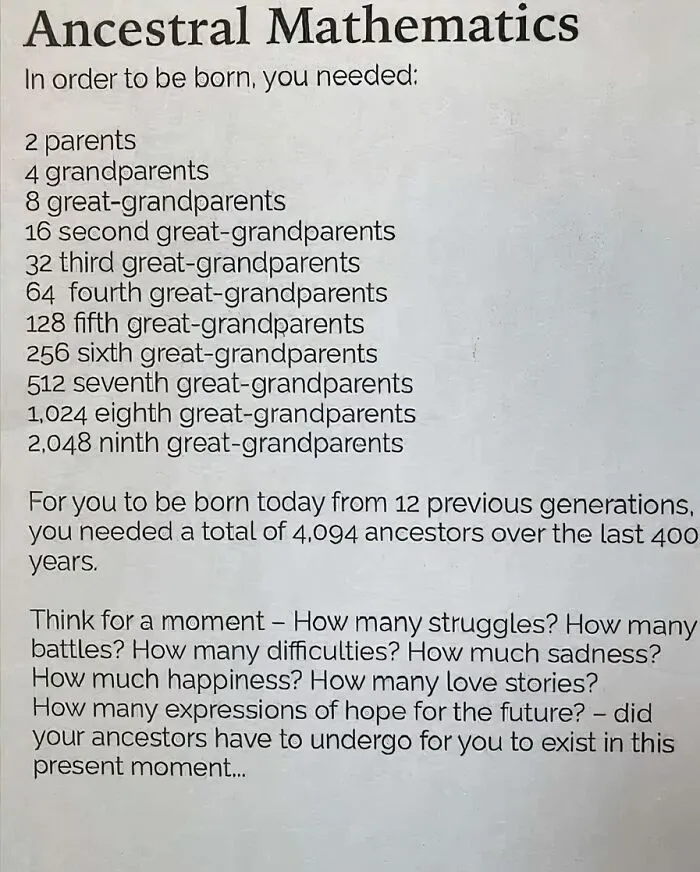 Ancestral Mathematics

In order to be born, you needed:

2 parents
4 grandparents
8 great-grandparents
16 second great-grandparents
32 third great-grandparents
64 fourth great-grandparents
128 fifth great-grandparents
256 sixth great-grandparents
512 seventh great-grandparents
1,024 eighth great-grandparents
2,048 ninth great-grandparents

For you to be born today from 12 previous generations, you needed a total of 4,094 ancestors over the last 400 years.

Think for a moment – How many struggles? How many battles? How many difficulties? How much sadness? How much happiness? How many love stories? How many expressions of hope for the future? – did your ancestors have to undergo for you to exist in this present moment...